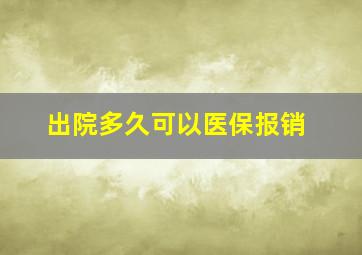 出院多久可以医保报销